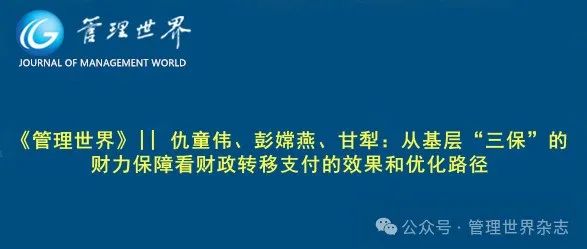 管理世界
JOURNAL OF MANAGEMENT WORLD

《管理世界》|| 仇童伟、彭嫦燕、甘犁：从基层“三保”的财力保障看财政转移支付的效果和优化路径

公众号 · 管理世界杂志